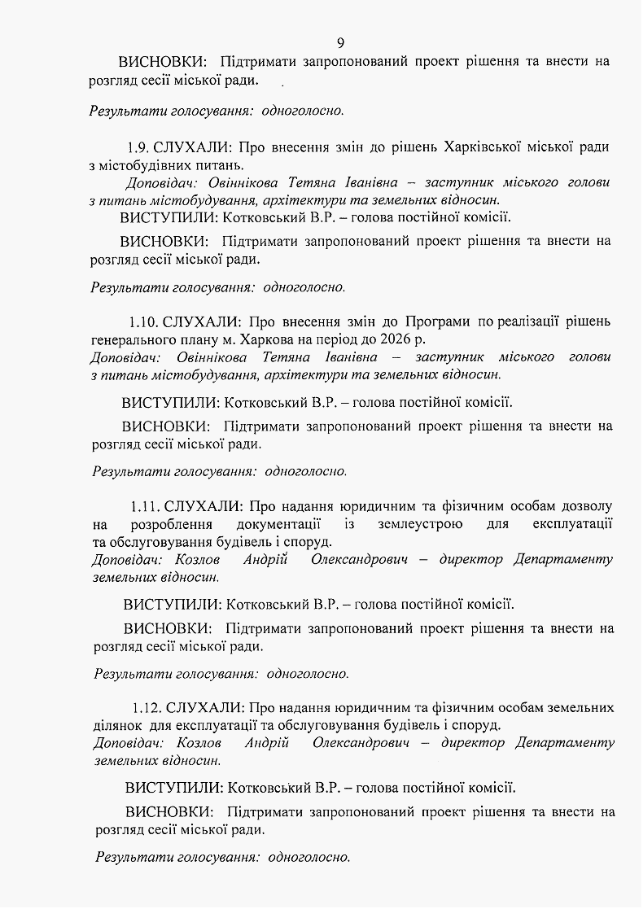 9

ВИСНОВКИ: Підтримати запропонований проект рішення та внести на розгляд сесії міської ради.

Результати голосування: одноголосно.

1.9. СЛУХАЛИ: Про внесення змін до рішень Харківської міської ради з містобудівних питань.
Доповідач: Овіннікова Тетяна Іванівна – заступник міського голови з питань містобудування, архітектури та земельних відносин.
ВИСТУПИЛИ: Котковський В.Р. – голова постійної комісії.

ВИСНОВКИ: Підтримати запропонований проект рішення та внести на розгляд сесії міської ради.

Результати голосування: одноголосно.

1.10. СЛУХАЛИ: Про внесення змін до Програми по реалізації рішень генерального плану м. Харкова на період до 2026 р.
Доповідач: Овіннікова Тетяна Іванівна – заступник міського голови з питань містобудування, архітектури та земельних відносин.

ВИСТУПИЛИ: Котковський В.Р. – голова постійної комісії.

ВИСНОВКИ: Підтримати запропонований проект рішення та внести на розгляд сесії міської ради.

Результати голосування: одноголосно.

1.11. СЛУХАЛИ: Про надання юридичним та фізичним особам дозволу на розроблення документації із землеустрою для експлуатації та обслуговування будівель і споруд.
Доповідач: Козлов Андрій Олександрович – директор Департаменту земельних відносин.

ВИСТУПИЛИ: Котковський В.Р. – голова постійної комісії.

ВИСНОВКИ: Підтримати запропонований проект рішення та внести на розгляд сесії міської ради.

Результати голосування: одноголосно.

1.12. СЛУХАЛИ: Про надання юридичним та фізичним особам земельних ділянок для експлуатації та обслуговування будівель і споруд.
Доповідач: Козлов Андрій Олександрович – директор Департаменту земельних відносин.

ВИСТУПИЛИ: Котковський В.Р. – голова постійної комісії.

ВИСНОВКИ: Підтримати запропонований проект рішення та внести на розгляд сесії міської ради.

Результати голосування: одноголосно.